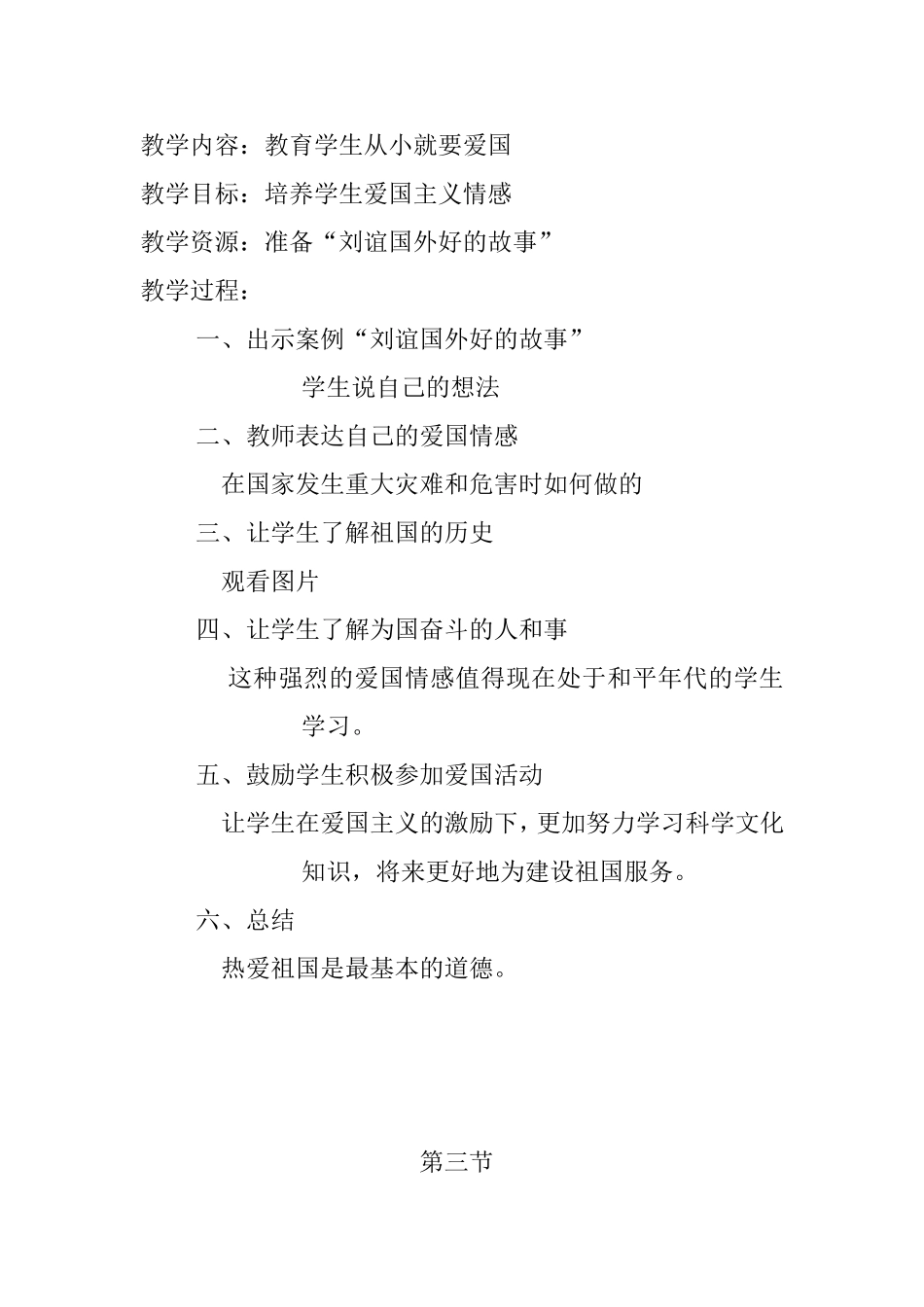 教学内容：教育学生从小就要爱国

教学目标：培养学生爱国主义情感

教学资源：准备“刘谊国外好的故事”

教学过程：

一、出示案例“刘谊国外好的故事”

学生说自己的想法

二、教师表达自己的爱国情感

在国家发生重大灾难和危害时如何做的

三、让学生了解祖国的历史

观看图片

四、让学生了解为国奋斗的人和事

这种强烈的爱国情感值得现在处于和平年代的学生学习。

五、鼓励学生积极参加爱国活动

让学生在爱国主义的激励下，更加努力学习科学文化知识，将来更好地为建设祖国服务。

六、总结

热爱祖国是最基本的道德。

第三节